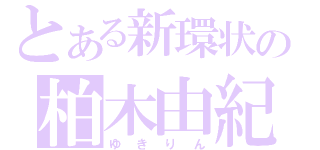 とある新環状の
柏木由紀
ゆきりん